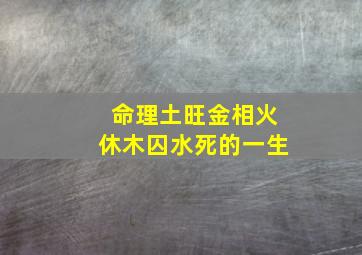 命理土旺金相火
休木囚水死的一生